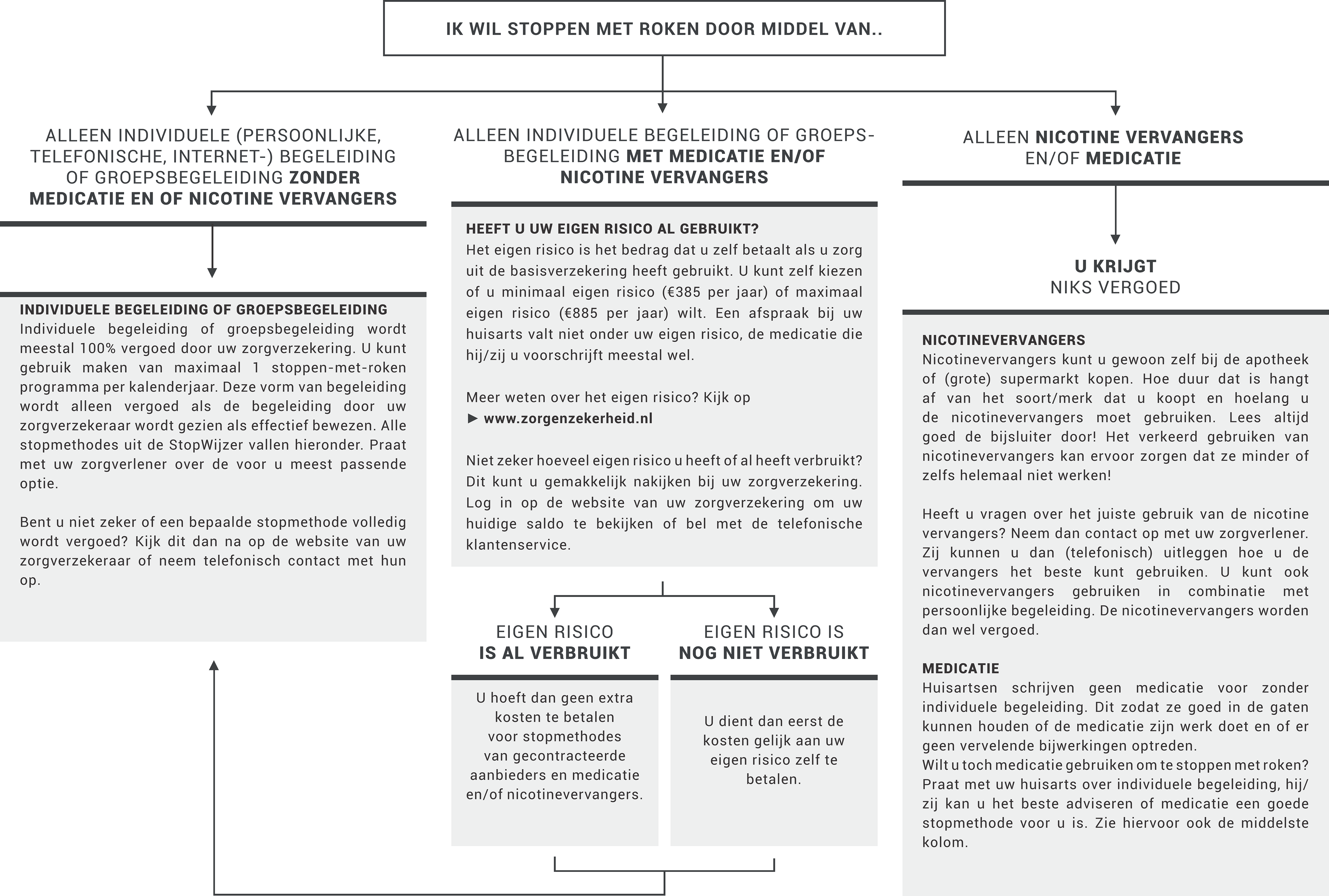 IK WIL STOPPEN MET ROKEN DOOR MIDDEL VAN..

ALLEEN INDIVIDUELE (PERSOONLIJKE, TELEFONISCHE, INTERNET-) BEGELEIDING OF GROEPSBEGELEIDING ZONDER MEDICATIE EN OF NICOTINE VERVANGERS

INDIVIDUELE BEGELEIDING OF GROEPSBEGELEIDING
Individuele begeleiding of groepsbegeleiding wordt meestal 100% vergoed door uw zorgverzekering. U kunt gebruik maken van maximaal 1 stoppen-met-roken programma per kalenderjaar. Deze vorm van begeleiding wordt alleen vergoed als de begeleiding door uw zorgverzekeraar wordt gezien als effectief bewezen. Alle stopmethodes uit de StopWijzer vallen hieronder. Praat met uw zorgverlener over de voor u meest passende optie.

Bent u niet zeker of een bepaalde stopmethode volledig wordt vergoed? Kijk dit dan na op de website van uw zorgverzekeraar of neem telefonisch contact met hun op.

ALLEEN INDIVIDUELE BEGELEIDING OF GROEPSBEGELEIDING MET MEDICATIE EN/OF NICOTINE VERVANGERS

HEEFT U UW EIGEN RISICO AL GEBRUIKT?
Het eigen risico is het bedrag dat u zelf betaalt als u zorg uit de basisverzekering heeft gebruikt. U kunt zelf kiezen of u minimaal eigen risico (€385 per jaar) of maximaal eigen risico (€885 per jaar) wilt. Een afspraak bij uw huisarts valt niet onder uw eigen risico, de medicatie die hij/zij u voorschrijft meestal wel.

Meer weten over het eigen risico? Kijk op
► www.zorgenzekerheid.nl

Niet zeker hoeveel eigen risico u heeft of al heeft verbruikt? Dit kunt u gemakkelijk nakijken bij uw zorgverzekering. Log in op de website van uw zorgverzekering om uw huidige saldo te bekijken of bel met de telefonische klantenservice.

EIGEN RISICO IS AL VERBRUIKT

U hoeft dan geen extra kosten te betalen voor stopmethodes van gecontracteerde aanbieders en medicatie en/of nicotinevervangers.

EIGEN RISICO IS NOG NIET VERBRUIKT

U dient dan eerst de kosten gelijk aan uw eigen risico zelf te betalen.

ALLEEN NICOTINE VERVANGERS EN/OF MEDICATIE

U KRIJGT NIKS VERGOED

NICOTINEVERVANGERS
Nicotinevervangers kunt u gewoon zelf bij de apotheek of (grote) supermarkt kopen. Hoe duur dat is hangt af van het soort/merk dat u koopt en hoelang u de nicotinevervangers moet gebruiken. Lees altijd goed de bijsluiter door! Het verkeerd gebruiken van nicotinevervangers kan ervoor zorgen dat ze minder of zelfs helemaal niet werken!

Heeft u vragen over het juiste gebruik van de nicotine vervangers? Neem dan contact op met uw zorgverlener. Zij kunnen u dan (telefonisch) uitleggen hoe u de vervangers het beste kunt gebruiken. U kunt ook nicotinevervangers gebruiken in combinatie met persoonlijke begeleiding. De nicotinevervangers worden dan wel vergoed.

MEDICATIE
Huisartsen schrijven geen medicatie voor zonder individuele begeleiding. Dit zodat ze goed in de gaten kunnen houden of de medicatie zijn werk doet en of er geen vervelende bijwerkingen optreden.
Wilt u toch medicatie gebruiken om te stoppen met roken? Praat met uw huisarts over individuele begeleiding, hij/zij kan u het beste adviseren of medicatie een goede stopmethode voor u is. Zie hiervoor ook de middelste kolom.